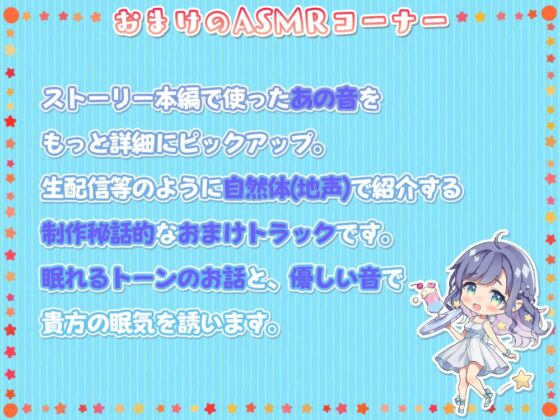 おまけのASMRコーナー

ストーリー本編で使ったあの音を
もっと詳細にピックアップ。
生配信等のように自然体(地声)で紹介する
制作秘話的なおまけトラックです。
眠れるトーンのお話と、優しい音で
貴方の眠気を誘います。